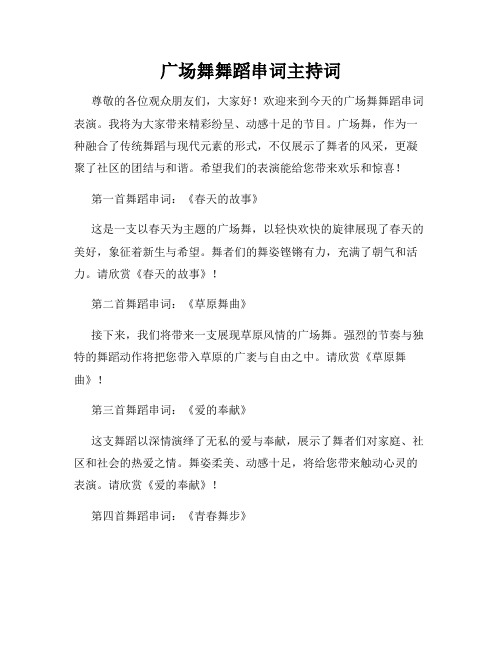 广场舞舞蹈串词主持词

尊敬的各位观众朋友们，大家好！欢迎来到今天的广场舞舞蹈串词表演。我将为大家带来精彩纷呈、动感十足的节目。广场舞，作为一种融合了传统舞蹈与现代元素的形式，不仅展示了舞者的风采，更凝聚了社区的团结与和谐。希望我们的表演能给您带来欢乐和惊喜！

第一首舞蹈串词：《春天的故事》

这是一支以春天为主题的广场舞，以轻快欢快的旋律展现了春天的美好，象征着新生与希望。舞者们的舞姿铿锵有力，充满了朝气和活力。请欣赏《春天的故事》！

第二首舞蹈串词：《草原舞曲》

接下来，我们将带来一支展现草原风情的广场舞。强烈的节奏与独特的舞蹈动作将把您带入草原的广袤与自由之中。请欣赏《草原舞曲》！

第三首舞蹈串词：《爱的奉献》

这支舞蹈以深情演绎了无私的爱与奉献，展示了舞者们对家庭、社区和社会的热爱之情。舞姿柔美、动感十足，将给您带来触动心灵的表演。请欣赏《爱的奉献》！

第四首舞蹈串词：《青春舞步》